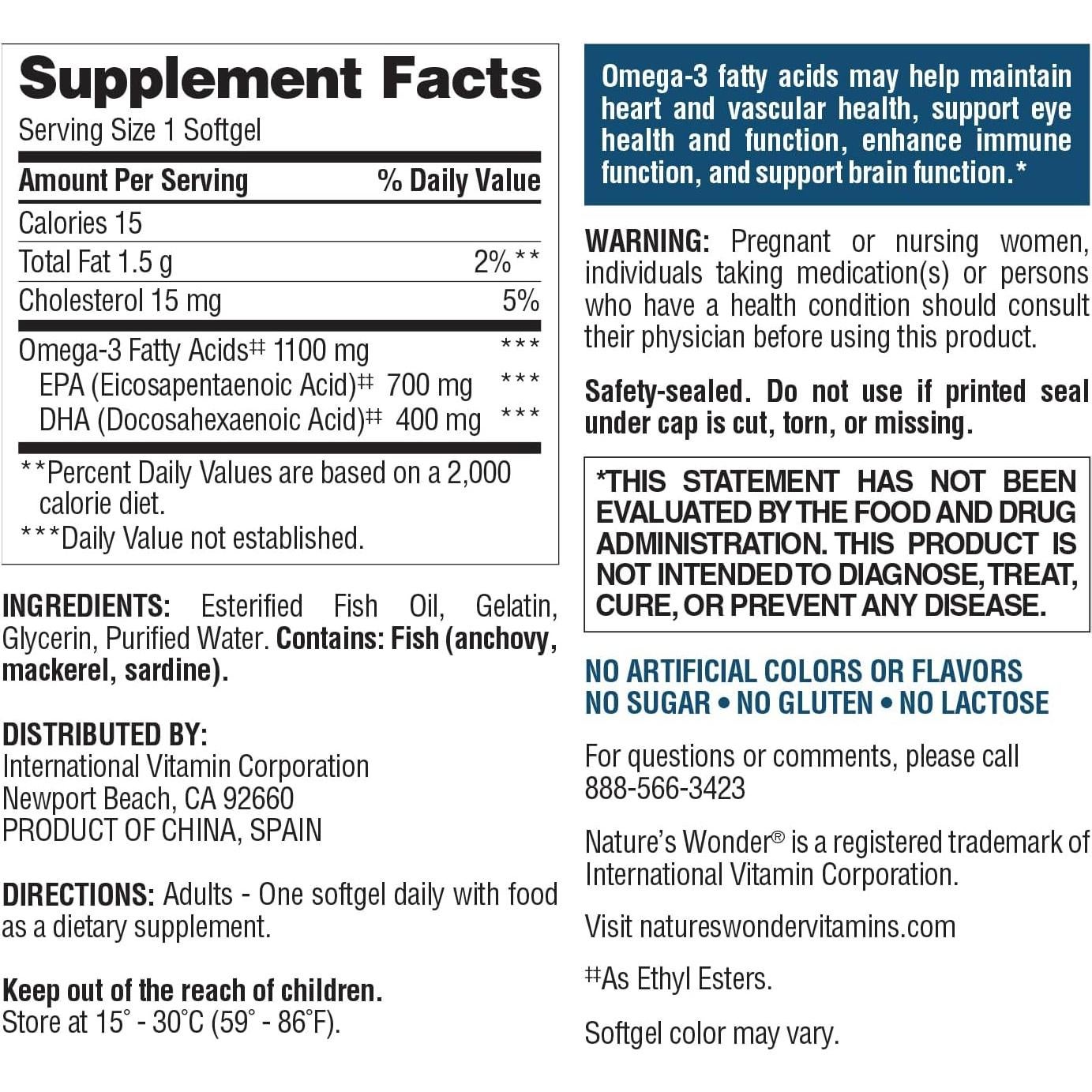 Supplement Facts
Serving Size 1 Softgel

| Amount Per Serving | % Daily Value |
|---|---|
| Calories 15 | |
| Total Fat 1.5 g | 2%** |
| Cholesterol 15 mg | 5% |
| Omega-3 Fatty Acids‡ 1100 mg | *** |
| EPA (Eicosapentaenoic Acid)‡ 700 mg | *** |
| DHA (Docosahexaenoic Acid)‡ 400 mg | *** |

**Percent Daily Values are based on a 2,000 calorie diet.
***Daily Value not established.

INGREDIENTS: Esterified Fish Oil, Gelatin, Glycerin, Purified Water. Contains: Fish (anchovy, mackerel, sardine).

DISTRIBUTED BY:
International Vitamin Corporation
Newport Beach, CA 92660
PRODUCT OF CHINA, SPAIN

DIRECTIONS: Adults - One softgel daily with food as a dietary supplement.

Keep out of the reach of children.
Store at 15° - 30°C (59° - 86°F).

Omega-3 fatty acids may help maintain heart and vascular health, support eye health and function, enhance immune function, and support brain function.*

WARNING: Pregnant or nursing women, individuals taking medication(s) or persons who have a health condition should consult their physician before using this product.

Safety-sealed. Do not use if printed seal under cap is cut, torn, or missing.

*THIS STATEMENT HAS NOT BEEN EVALUATED BY THE FOOD AND DRUG ADMINISTRATION. THIS PRODUCT IS NOT INTENDED TO DIAGNOSE, TREAT, CURE, OR PREVENT ANY DISEASE.

NO ARTIFICIAL COLORS OR FLAVORS
NO SUGAR • NO GLUTEN • NO LACTOSE

For questions or comments, please call 888-566-3423

Nature's Wonder® is a registered trademark of International Vitamin Corporation.

Visit natureswondervitamins.com

‡As Ethyl Esters.

Softgel color may vary.